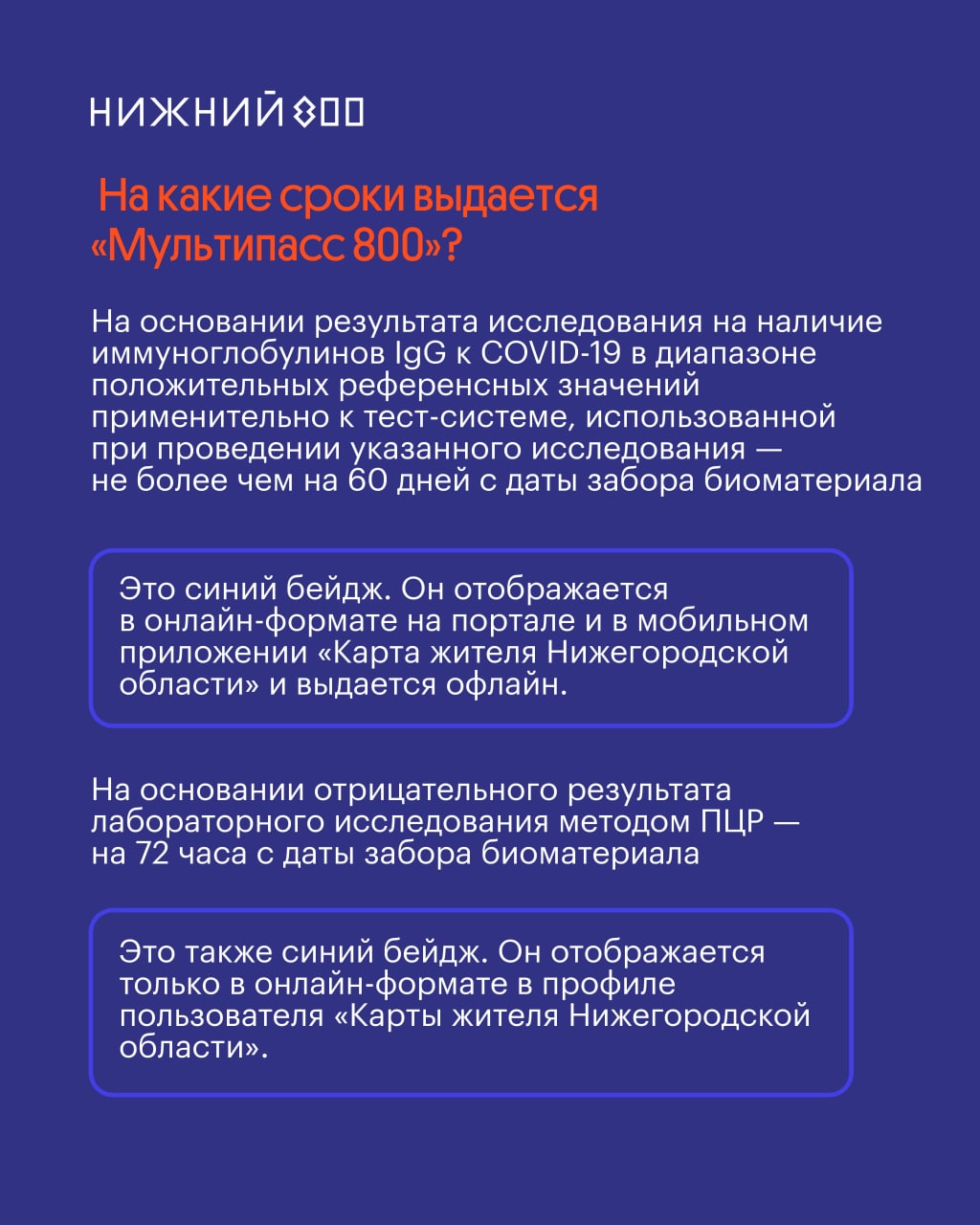 НИЖНИЙ 800

На какие сроки выдается «Мультипасс 800»?

На основании результата исследования на наличие иммуноглобулинов IgG к COVID-19 в диапазоне положительных референсных значений применительно к тест-системе, использованной при проведении указанного исследования — не более чем на 60 дней с даты забора биоматериала

Это синий бейдж. Он отображается в онлайн-формате на портале и в мобильном приложении «Карта жителя Нижегородской области» и выдается офлайн.

На основании отрицательного результата лабораторного исследования методом ПЦР — на 72 часа с даты забора биоматериала

Это также синий бейдж. Он отображается только в онлайн-формате в профиле пользователя «Карты жителя Нижегородской области».